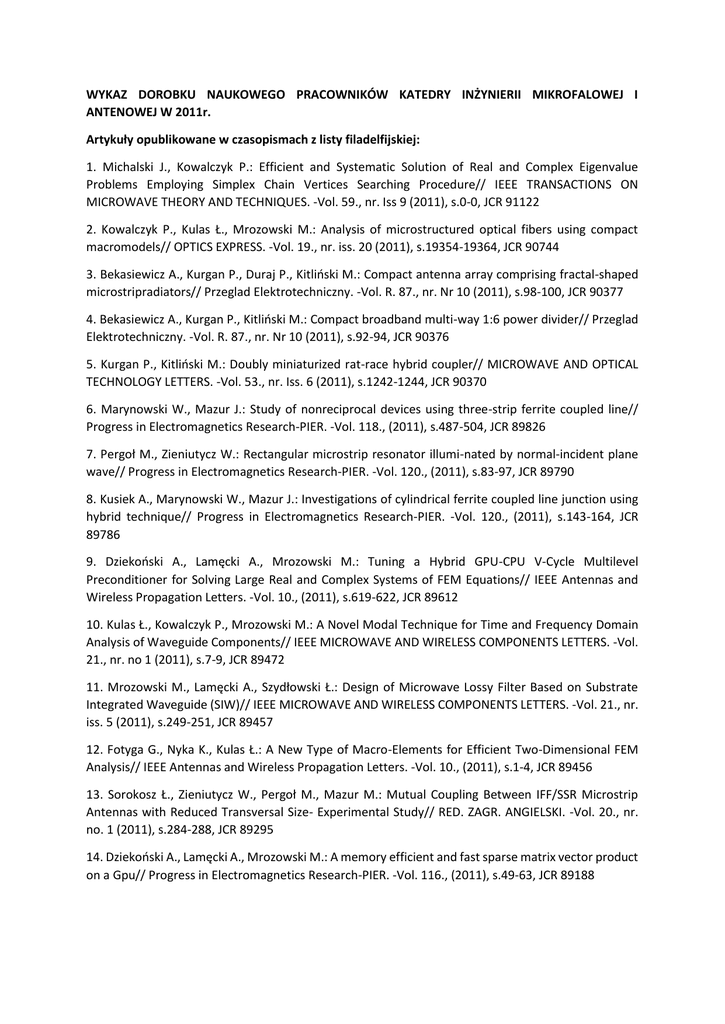 WYKAZ DOROBKU NAUKOWEGO PRACOWNIKÓW KATEDRY INŻYNIERII MIKROFALOWEJ I ANTENOWEJ W 2011r.

Artykuły opublikowane w czasopismach z listy filadelfijskiej:

1. Michalski J., Kowalczyk P.: Efficient and Systematic Solution of Real and Complex Eigenvalue Problems Employing Simplex Chain Vertices Searching Procedure// IEEE TRANSACTIONS ON MICROWAVE THEORY AND TECHNIQUES. -Vol. 59., nr. Iss 9 (2011), s.0-0, JCR 91122

2. Kowalczyk P., Kulas Ł., Mrozowski M.: Analysis of microstructured optical fibers using compact macromodels// OPTICS EXPRESS. -Vol. 19., nr. iss. 20 (2011), s.19354-19364, JCR 90744

3. Bekasiewicz A., Kurgan P., Duraj P., Kitliński M.: Compact antenna array comprising fractal-shaped microstripradiators// Przeglad Elektrotechniczny. -Vol. R. 87., nr. Nr 10 (2011), s.98-100, JCR 90377

4. Bekasiewicz A., Kurgan P., Kitliński M.: Compact broadband multi-way 1:6 power divider// Przeglad Elektrotechniczny. -Vol. R. 87., nr. Nr 10 (2011), s.92-94, JCR 90376

5. Kurgan P., Kitliński M.: Doubly miniaturized rat-race hybrid coupler// MICROWAVE AND OPTICAL TECHNOLOGY LETTERS. -Vol. 53., nr. Iss. 6 (2011), s.1242-1244, JCR 90370

6. Marynowski W., Mazur J.: Study of nonreciprocal devices using three-strip ferrite coupled line// Progress in Electromagnetics Research-PIER. -Vol. 118., (2011), s.487-504, JCR 89826

7. Pergoł M., Zieniutycz W.: Rectangular microstrip resonator illumi-nated by normal-incident plane wave// Progress in Electromagnetics Research-PIER. -Vol. 120., (2011), s.83-97, JCR 89790

8. Kusiek A., Marynowski W., Mazur J.: Investigations of cylindrical ferrite coupled line junction using hybrid technique// Progress in Electromagnetics Research-PIER. -Vol. 120., (2011), s.143-164, JCR 89786

9. Dziekoński A., Lamęcki A., Mrozowski M.: Tuning a Hybrid GPU-CPU V-Cycle Multilevel Preconditioner for Solving Large Real and Complex Systems of FEM Equations// IEEE Antennas and Wireless Propagation Letters. -Vol. 10., (2011), s.619-622, JCR 89612

10. Kulas Ł., Kowalczyk P., Mrozowski M.: A Novel Modal Technique for Time and Frequency Domain Analysis of Waveguide Components// IEEE MICROWAVE AND WIRELESS COMPONENTS LETTERS. -Vol. 21., nr. no 1 (2011), s.7-9, JCR 89472

11. Mrozowski M., Lamęcki A., Szydłowski Ł.: Design of Microwave Lossy Filter Based on Substrate Integrated Waveguide (SIW)// IEEE MICROWAVE AND WIRELESS COMPONENTS LETTERS. -Vol. 21., nr. iss. 5 (2011), s.249-251, JCR 89457

12. Fotyga G., Nyka K., Kulas Ł.: A New Type of Macro-Elements for Efficient Two-Dimensional FEM Analysis// IEEE Antennas and Wireless Propagation Letters. -Vol. 10., (2011), s.1-4, JCR 89456

13. Sorokosz Ł., Zieniutycz W., Pergoł M., Mazur M.: Mutual Coupling Between IFF/SSR Microstrip Antennas with Reduced Transversal Size- Experimental Study// RED. ZAGR. ANGIELSKI. -Vol. 20., nr. no. 1 (2011), s.284-288, JCR 89295

14. Dziekoński A., Lamęcki A., Mrozowski M.: A memory efficient and fast sparse matrix vector product on a Gpu// Progress in Electromagnetics Research-PIER. -Vol. 116., (2011), s.49-63, JCR 89188